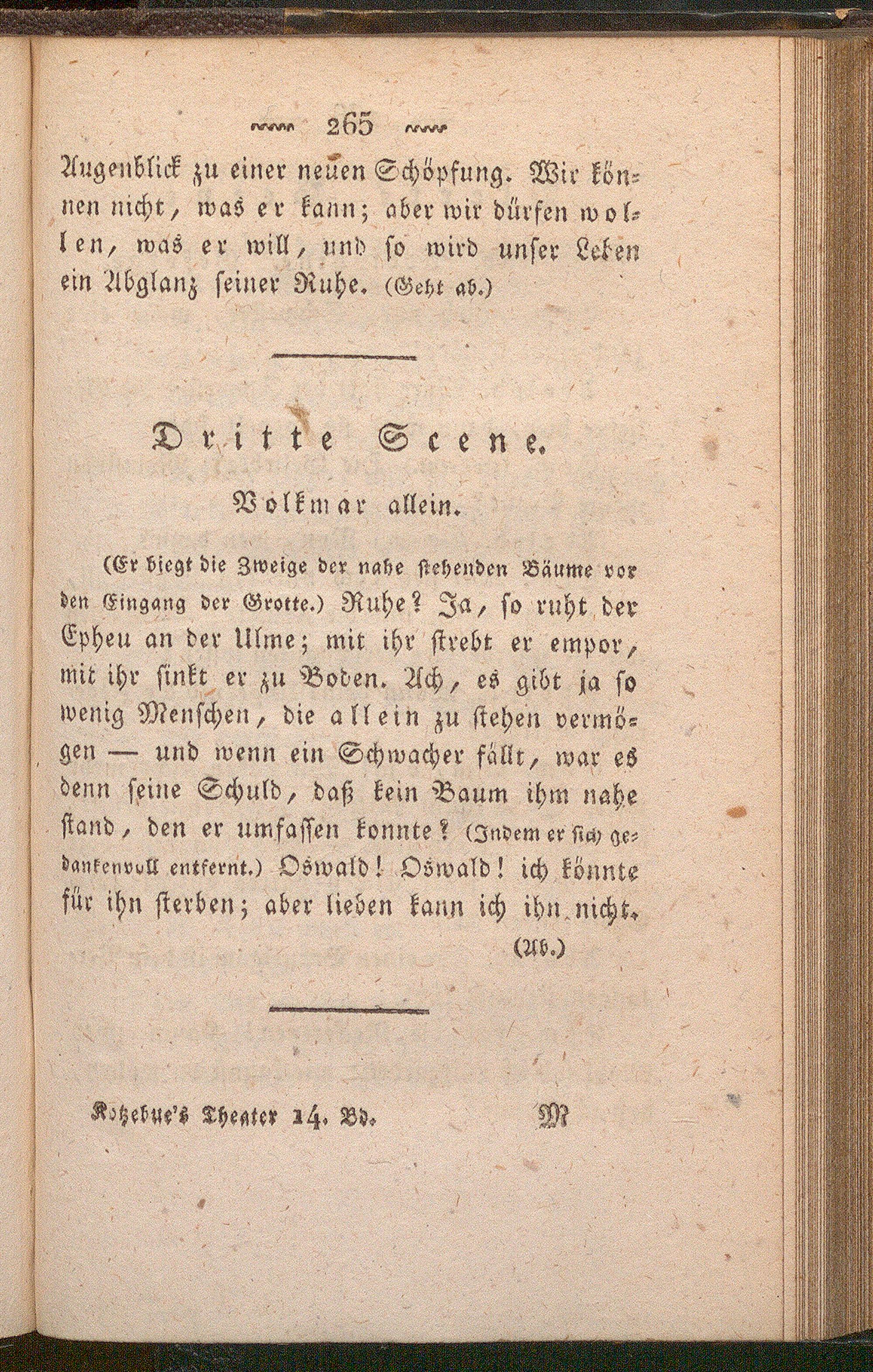 265

Augenblick zu einer neuen Schöpfung. Wir können nicht, was er kann; aber wir dürfen wollen, was er will, und so wird unser Leben ein Abglanz seiner Ruhe. (Geht ab.)

Dritte Scene.

Volkmar allein.

(Er biegt die Zweige der nahe stehenden Bäume vor den Eingang der Grotte.) Ruhe? Ja, so ruht der Epheu an der Ulme; mit ihr strebt er empor, mit ihr sinkt er zu Boden. Ach, es gibt ja so wenig Menschen, die allein zu stehen vermögen — und wenn ein Schwacher fällt, war es denn seine Schuld, daß kein Baum ihm nahe stand, den er umfassen konnte? (Indem er sich gedankenvoll entfernt.) Oswald! Oswald! ich könnte für ihn sterben; aber lieben kann ich ihn nicht. (Ab.)

Kotzebue's Theater 14. Bd. M